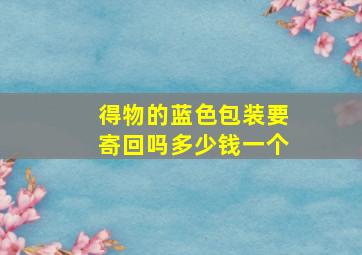 得物的蓝色包装要寄回吗多少钱一个